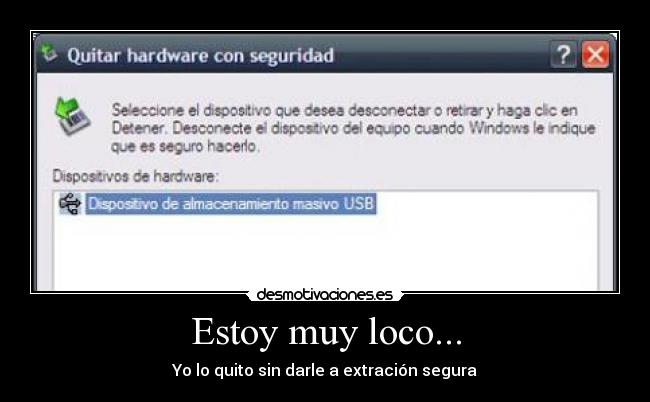 Quitar hardware con seguridad

?

Seleccione el dispositivo que desea desconectar o retirar y haga clic en Detener. Desconecte el dispositivo del equipo cuando Windows le indique que es seguro hacerlo.

Dispositivos de hardware:

Dispositivo de almacenamiento masivo USB

desmotivaciones.es

Estoy muy loco...

Yo lo quito sin darle a extración segura